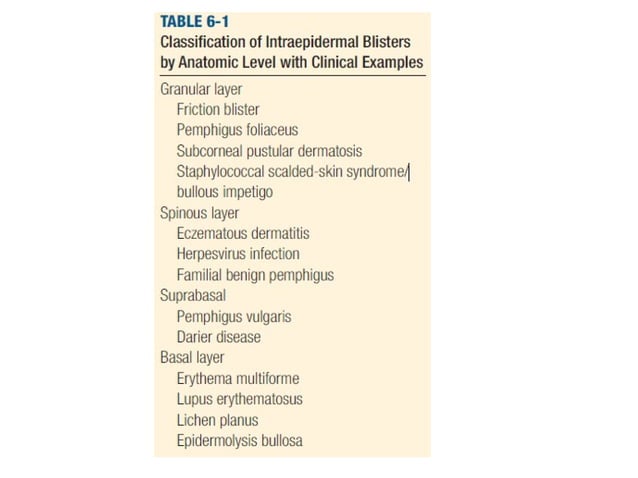 TABLE 6-1
Classification of Intraepidermal Blisters by Anatomic Level with Clinical Examples

Granular layer
Friction blister
Pemphigus foliaceus
Subcorneal pustular dermatosis
Staphylococcal scalded-skin syndrome/ bullous impetigo
Spinous layer
Eczematous dermatitis
Herpesvirus infection
Familial benign pemphigus
Suprabasal
Pemphigus vulgaris
Darier disease
Basal layer
Erythema multiforme
Lupus erythematosus
Lichen planus
Epidermolysis bullosa